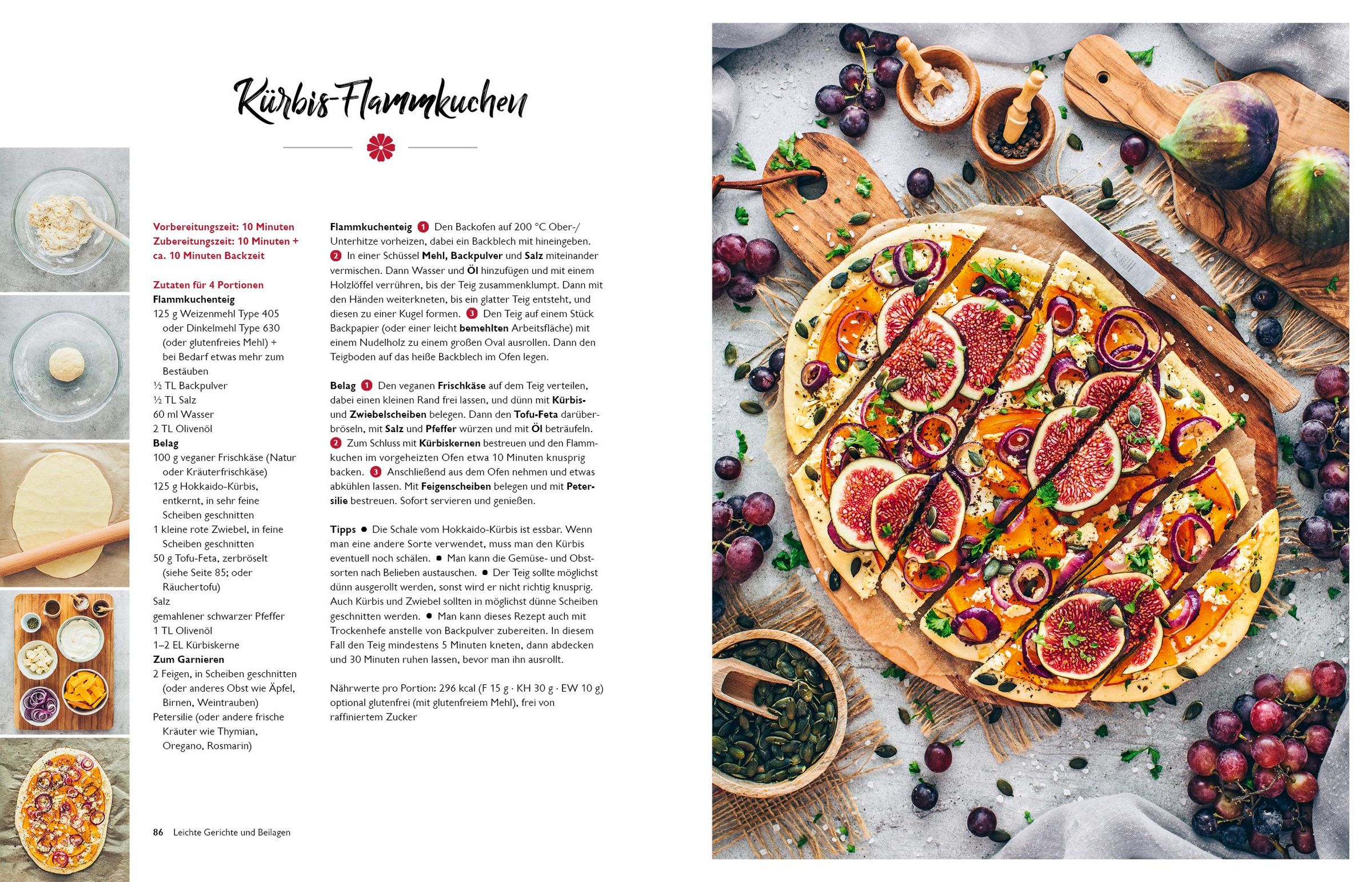 Kürbis-Flammkuchen

Vorbereitungszeit: 10 Minuten
Zubereitungszeit: 10 Minuten + ca. 10 Minuten Backzeit

Zutaten für 4 Portionen
Flammkuchenteig
125 g Weizenmehl Type 405 oder Dinkelmehl Type 630 (oder glutenfreies Mehl) + bei Bedarf etwas mehr zum Bestäuben
½ TL Backpulver
½ TL Salz
60 ml Wasser
2 TL Olivenöl
Belag
100 g veganer Frischkäse (Natur oder Kräuterfrischkäse)
125 g Hokkaido-Kürbis, entkernt, in sehr feine Scheiben geschnitten
1 kleine rote Zwiebel, in feine Scheiben geschnitten
50 g Tofu-Feta, zerbröselt (siehe Seite 85; oder Räuchertofu)
Salz
gemahlener schwarzer Pfeffer
1 TL Olivenöl
1–2 EL Kürbiskerne
Zum Garnieren
2 Feigen, in Scheiben geschnitten (oder anderes Obst wie Äpfel, Birnen, Weintrauben)
Petersilie (oder andere frische Kräuter wie Thymian, Oregano, Rosmarin)

Flammkuchenteig 1 Den Backofen auf 200 °C Ober-/Unterhitze vorheizen, dabei ein Backblech mit hineingeben. 2 In einer Schüssel Mehl, Backpulver und Salz miteinander vermischen. Dann Wasser und Öl hinzufügen und mit einem Holzlöffel verrühren, bis der Teig zusammenklumpt. Dann mit den Händen weiterkneten, bis ein glatter Teig entsteht, und diesen zu einer Kugel formen. 3 Den Teig auf einem Stück Backpapier (oder einer leicht bemehlten Arbeitsfläche) mit einem Nudelholz zu einem großen Oval ausrollen. Dann den Teigboden auf das heiße Backblech im Ofen legen.

Belag 1 Den veganen Frischkäse auf dem Teig verteilen, dabei einen kleinen Rand frei lassen, und dünn mit Kürbis- und Zwiebelscheiben belegen. Dann den Tofu-Feta darüberbröseln, mit Salz und Pfeffer würzen und mit Öl beträufeln. 2 Zum Schluss mit Kürbiskernen bestreuen und den Flammkuchen im vorgeheizten Ofen etwa 10 Minuten knusprig backen. 3 Anschließend aus dem Ofen nehmen und etwas abkühlen lassen. Mit Feigenscheiben belegen und mit Petersilie bestreuen. Sofort servieren und genießen.

Tipps • Die Schale vom Hokkaido-Kürbis ist essbar. Wenn man eine andere Sorte verwendet, muss man den Kürbis eventuell noch schälen. • Man kann die Gemüse- und Obstsorten nach Belieben austauschen. • Der Teig sollte möglichst dünn ausgerollt werden, sonst wird er nicht richtig knusprig. Auch Kürbis und Zwiebel sollten in möglichst dünne Scheiben geschnitten werden. • Man kann dieses Rezept auch mit Trockenhefe anstelle von Backpulver zubereiten. In diesem Fall den Teig mindestens 5 Minuten kneten, dann abdecken und 30 Minuten ruhen lassen, bevor man ihn ausrollt.

Nährwerte pro Portion: 296 kcal (F 15 g · KH 30 g · EW 10 g) optional glutenfrei (mit glutenfreiem Mehl), frei von raffiniertem Zucker

86 Leichte Gerichte und Beilagen